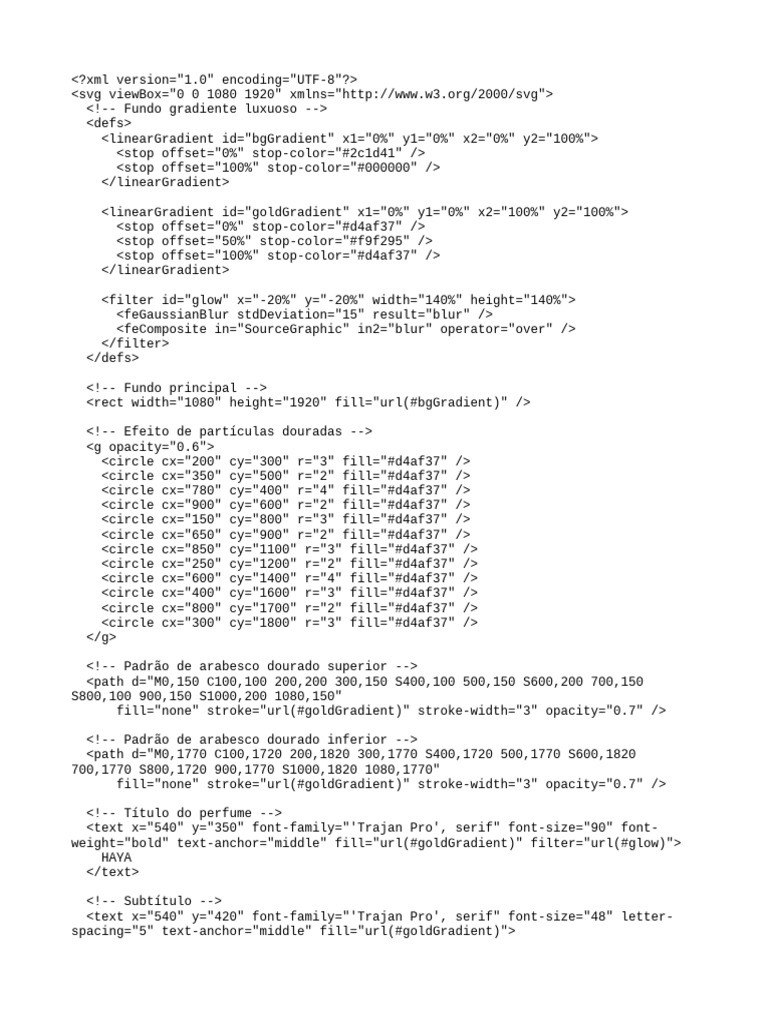 <?xml version="1.0" encoding="UTF-8"?>
<svg viewBox="0 0 1080 1920" xmlns="http://www.w3.org/2000/svg">
  <!-- Fundo gradiente luxuoso -->
  <defs>
    <linearGradient id="bgGradient" x1="0%" y1="0%" x2="0%" y2="100%">
      <stop offset="0%" stop-color="#2c1d41" />
      <stop offset="100%" stop-color="#000000" />
    </linearGradient>

    <linearGradient id="goldGradient" x1="0%" y1="0%" x2="100%" y2="100%">
      <stop offset="0%" stop-color="#d4af37" />
      <stop offset="50%" stop-color="#f9f295" />
      <stop offset="100%" stop-color="#d4af37" />
    </linearGradient>

    <filter id="glow" x="-20%" y="-20%" width="140%" height="140%">
      <feGaussianBlur stdDeviation="15" result="blur" />
      <feComposite in="SourceGraphic" in2="blur" operator="over" />
    </filter>
  </defs>

  <!-- Fundo principal -->
  <rect width="1080" height="1920" fill="url(#bgGradient)" />

  <!-- Efeito de partículas douradas -->
  <g opacity="0.6">
    <circle cx="200" cy="300" r="3" fill="#d4af37" />
    <circle cx="350" cy="500" r="2" fill="#d4af37" />
    <circle cx="780" cy="400" r="4" fill="#d4af37" />
    <circle cx="900" cy="600" r="2" fill="#d4af37" />
    <circle cx="150" cy="800" r="3" fill="#d4af37" />
    <circle cx="650" cy="900" r="2" fill="#d4af37" />
    <circle cx="850" cy="1100" r="3" fill="#d4af37" />
    <circle cx="250" cy="1200" r="2" fill="#d4af37" />
    <circle cx="600" cy="1400" r="4" fill="#d4af37" />
    <circle cx="400" cy="1600" r="3" fill="#d4af37" />
    <circle cx="800" cy="1700" r="2" fill="#d4af37" />
    <circle cx="300" cy="1800" r="3" fill="#d4af37" />
  </g>

  <!-- Padrão de arabesco dourado superior -->
  <path d="M0,150 C100,100 200,200 300,150 S400,100 500,150 S600,200 700,150 S800,100 900,150 S1000,200 1080,150"
      fill="none" stroke="url(#goldGradient)" stroke-width="3" opacity="0.7" />

  <!-- Padrão de arabesco dourado inferior -->
  <path d="M0,1770 C100,1720 200,1820 300,1770 S400,1720 500,1770 S600,1820 700,1770 S800,1720 900,1770 S1000,1820 1080,1770"
      fill="none" stroke="url(#goldGradient)" stroke-width="3" opacity="0.7" />

  <!-- Título do perfume -->
  <text x="540" y="350" font-family="'Trajan Pro', serif" font-size="90" font-weight="bold" text-anchor="middle" fill="url(#goldGradient)" filter="url(#glow)">
    HAYA
  </text>

  <!-- Subtítulo -->
  <text x="540" y="420" font-family="'Trajan Pro', serif" font-size="48" letter-spacing="5" text-anchor="middle" fill="url(#goldGradient)">